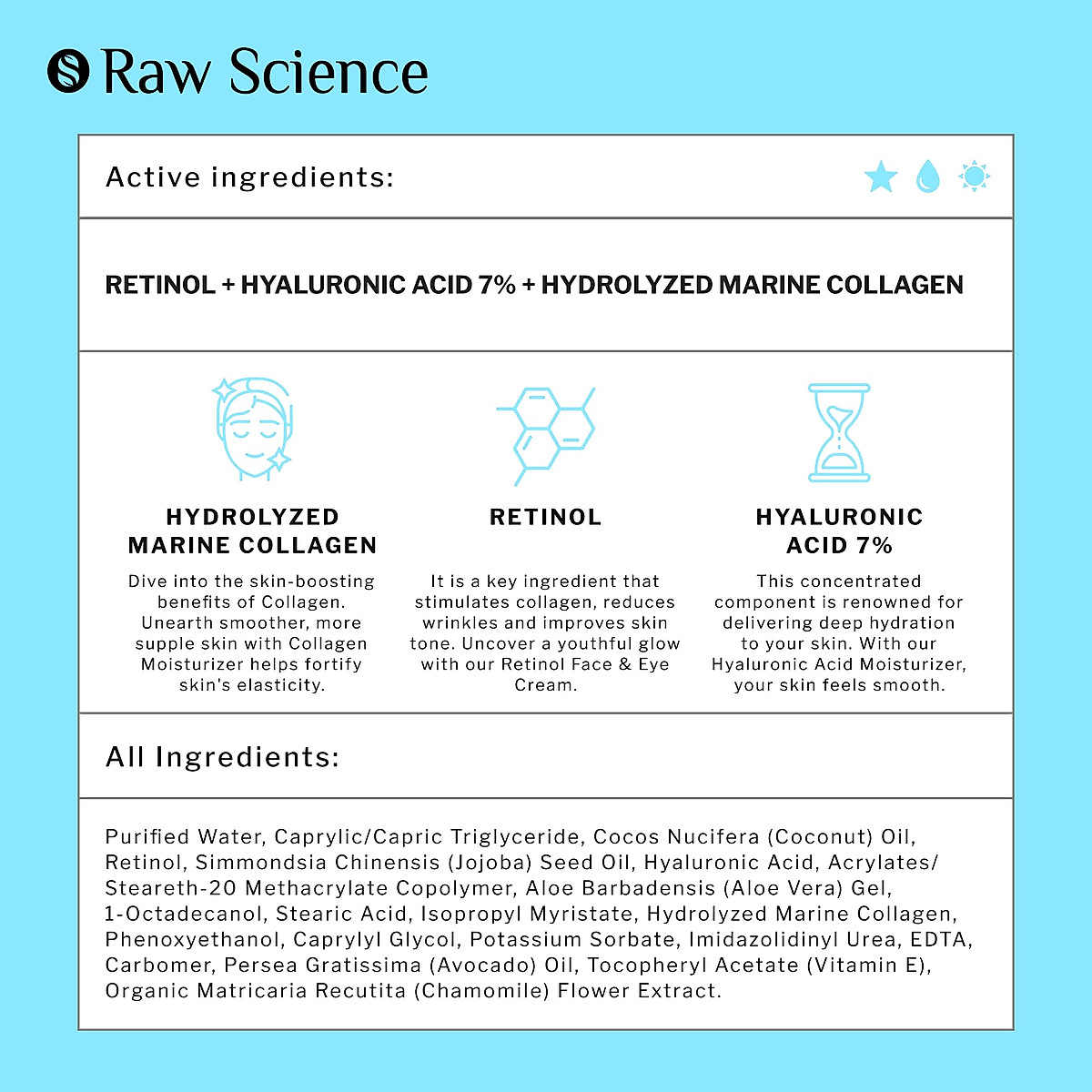 Raw Science

Active ingredients:

RETINOL + HYALURONIC ACID 7% + HYDROLYZED MARINE COLLAGEN

HYDROLYZED MARINE COLLAGEN

Dive into the skin-boosting benefits of Collagen. Unearth smoother, more supple skin with Collagen Moisturizer helps fortify skin's elasticity.

RETINOL

It is a key ingredient that stimulates collagen, reduces wrinkles and improves skin tone. Uncover a youthful glow with our Retinol Face & Eye Cream.

HYALURONIC ACID 7%

This concentrated component is renowned for delivering deep hydration to your skin. With our Hyaluronic Acid Moisturizer, your skin feels smooth.

All Ingredients:

Purified Water, Caprylic/Capric Triglyceride, Cocos Nucifera (Coconut) Oil, Retinol, Simmondsia Chinensis (Jojoba) Seed Oil, Hyaluronic Acid, Acrylates/ Steareth-20 Methacrylate Copolymer, Aloe Barbadensis (Aloe Vera) Gel, 1-Octadecanol, Stearic Acid, Isopropyl Myristate, Hydrolyzed Marine Collagen, Phenoxyethanol, Caprylyl Glycol, Potassium Sorbate, Imidazolidinyl Urea, EDTA, Carbomer, Persea Gratissima (Avocado) Oil, Tocopheryl Acetate (Vitamin E), Organic Matricaria Recutita (Chamomile) Flower Extract.